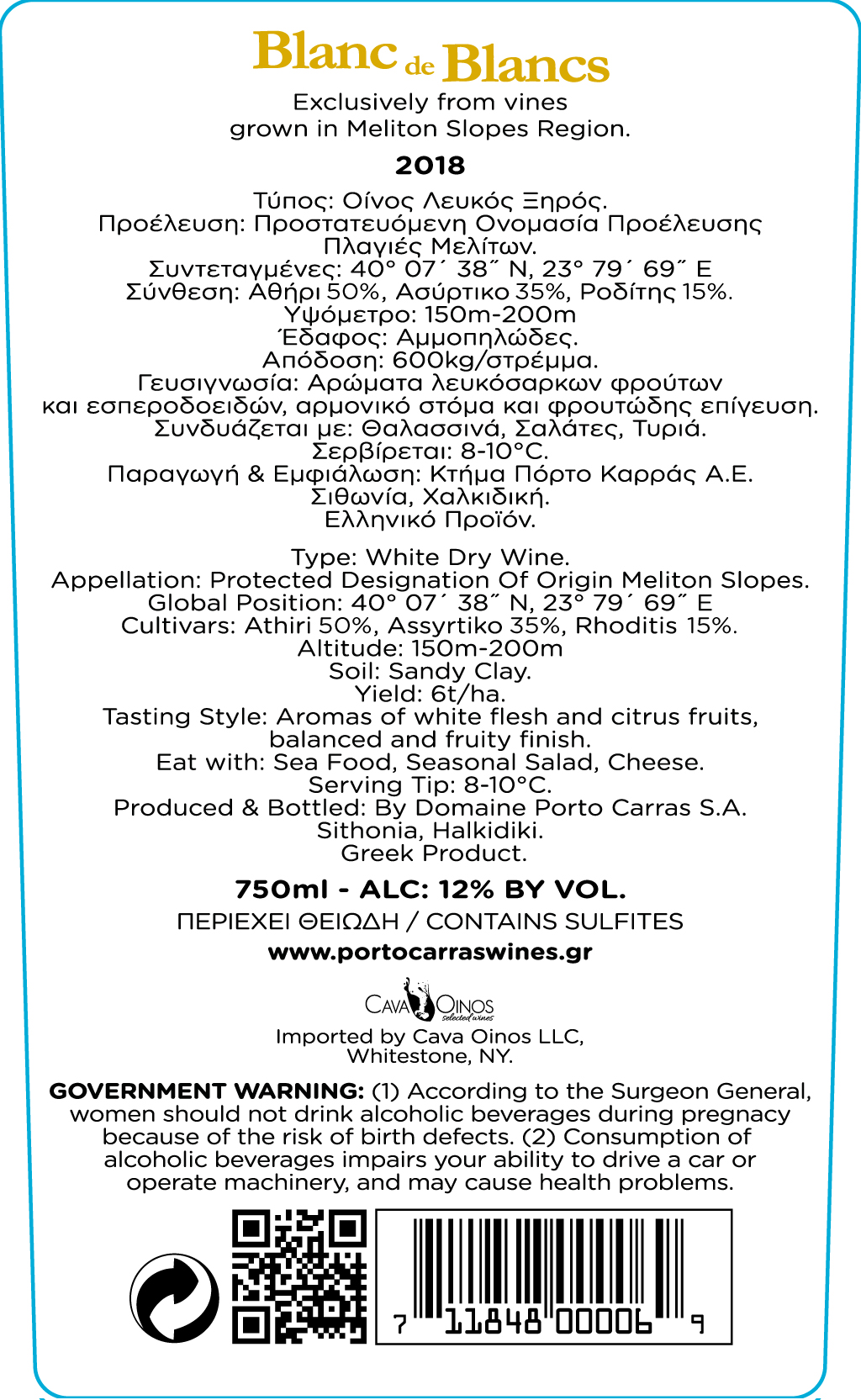 Blanc de Blancs

Exclusively from vines grown in Meliton Slopes Region.

2018

Τύπος: Οίνος Λευκός Ξηρός.
Προέλευση: Προστατευόμενη Ονομασία Προέλευσης Πλαγιές Μελίτων.
Συντεταγμένες: 40° 07´ 38˝ N, 23° 79´ 69˝ E
Σύνθεση: Αθήρι 50%, Ασύρτικο 35%, Ροδίτης 15%.
Υψόμετρο: 150m-200m
Έδαφος: Αμμοπηλώδες.
Απόδοση: 600kg/στρέμμα.
Γευσιγνωσία: Αρώματα λευκόσαρκων φρούτων και εσπεροδοειδών, αρμονικό στόμα και φρουτώδης επίγευση.
Συνδυάζεται με: Θαλασσινά, Σαλάτες, Τυριά.
Σερβίρεται: 8-10°C.
Παραγωγή & Εμφιάλωση: Κτήμα Πόρτο Καρράς Α.Ε. Σιθωνία, Χαλκιδική.
Ελληνικό Προϊόν.

Type: White Dry Wine.
Appellation: Protected Designation Of Origin Meliton Slopes.
Global Position: 40° 07´ 38˝ N, 23° 79´ 69˝ E
Cultivars: Athiri 50%, Assyrtiko 35%, Rhoditis 15%.
Altitude: 150m-200m
Soil: Sandy Clay.
Yield: 6t/ha.
Tasting Style: Aromas of white flesh and citrus fruits, balanced and fruity finish.
Eat with: Sea Food, Seasonal Salad, Cheese.
Serving Tip: 8-10°C.
Produced & Bottled: By Domaine Porto Carras S.A. Sithonia, Halkidiki.
Greek Product.

750ml - ALC: 12% BY VOL.
ΠΕΡΙΕΧΕΙ ΘΕΙΩΔΗ / CONTAINS SULFITES
www.portocarraswines.gr

CAVA OINOS selected wines
Imported by Cava Oinos LLC, Whitestone, NY.

GOVERNMENT WARNING: (1) According to the Surgeon General, women should not drink alcoholic beverages during pregnacy because of the risk of birth defects. (2) Consumption of alcoholic beverages impairs your ability to drive a car or operate machinery, and may cause health problems.

7 11848 00006 9